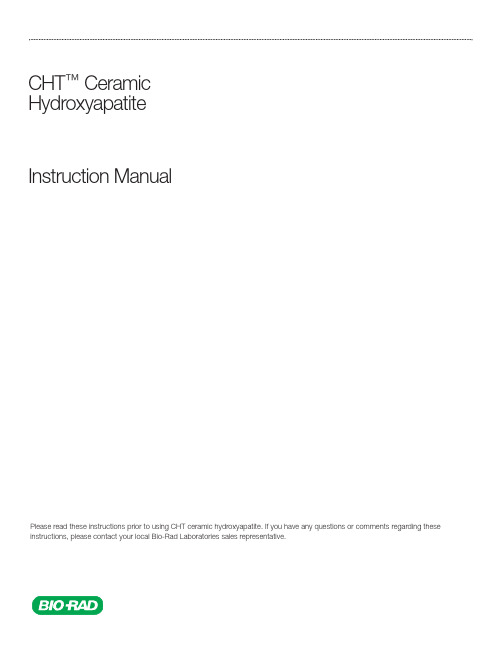 CHT™ Ceramic Hydroxyapatite

Instruction Manual

Please read these instructions prior to using CHT ceramic hydroxyapatite. If you have any questions or comments regarding these instructions, please contact your local Bio-Rad Laboratories sales representative.

BIO-RAD